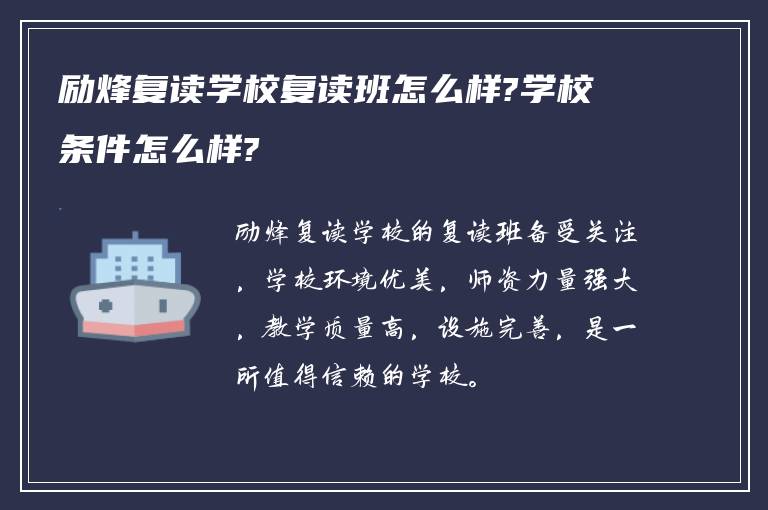 励烽复读学校复读班怎么样?学校条件怎么样?

励烽复读学校的复读班备受关注，学校环境优美，师资力量强大，教学质量高，设施完善，是一所值得信赖的学校。